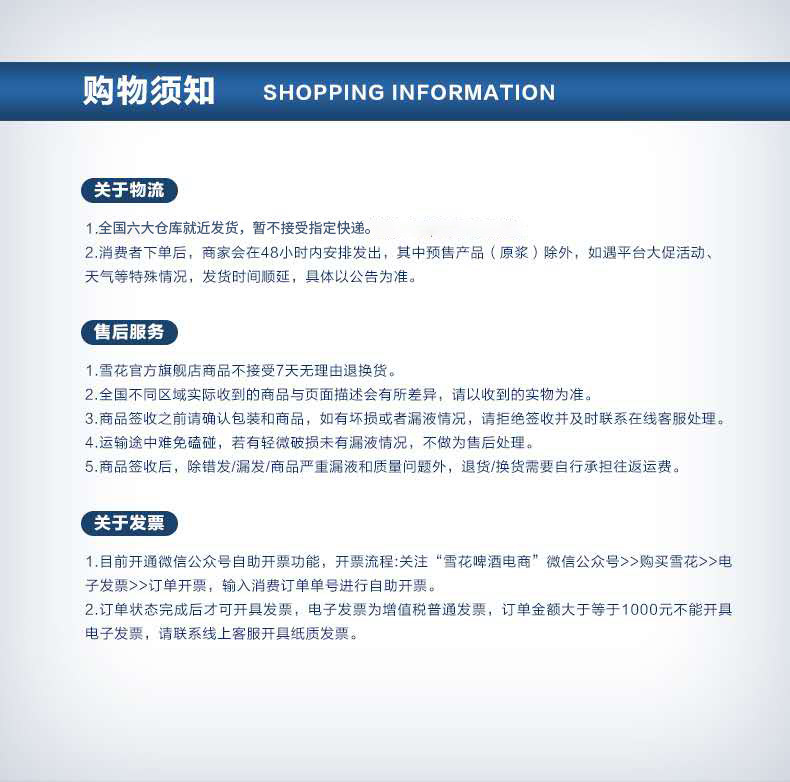 购物须知 SHOPPING INFORMATION

关于物流

1.全国六大仓库就近发货，暂不接受指定快递。
2.消费者下单后，商家会在48小时内安排发出，其中预售产品（原浆）除外，如遇平台大促活动、天气等特殊情况，发货时间顺延，具体以公告为准。

售后服务

1.雪花官方旗舰店商品不接受7天无理由退换货。
2.全国不同区域实际收到的商品与页面描述会有所差异，请以收到的实物为准。
3.商品签收之前请确认包装和商品，如有坏损或者漏液情况，请拒绝签收并及时联系在线客服处理。
4.运输途中难免磕碰，若有轻微破损未有漏液情况，不做为售后处理。
5.商品签收后，除错发/漏发/商品严重漏液和质量问题外，退货/换货需要自行承担往返运费。

关于发票

1.目前开通微信公众号自助开票功能，开票流程:关注“雪花啤酒电商”微信公众号>>购买雪花>>电子发票>>订单开票，输入消费订单单号进行自助开票。
2.订单状态完成后才可开具发票，电子发票为增值税普通发票，订单金额大于等于1000元不能开具电子发票，请联系线上客服开具纸质发票。